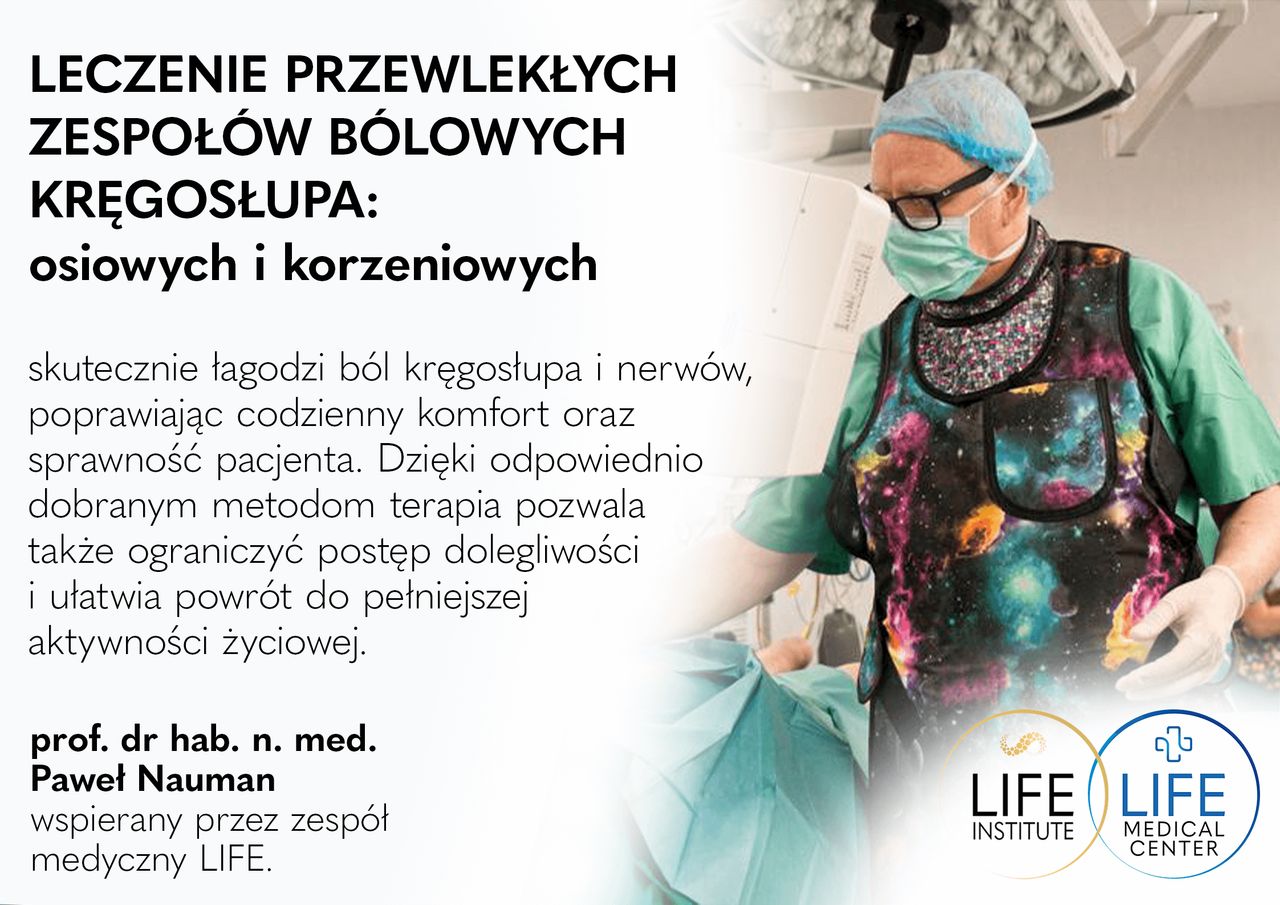 LECZENIE PRZEWLEKŁYCH ZESPOŁÓW BÓLOWYCH KRĘGOSŁUPA:
osiowych i korzeniowych

skutecznie łagodzi ból kręgosłupa i nerwów, poprawiając codzienny komfort oraz sprawność pacjenta. Dzięki odpowiednio dobranym metodom terapia pozwala także ograniczyć postęp dolegliwości i ułatwia powrót do pełniejszej aktywności życiowej.

prof. dr hab. n. med.
Paweł Nauman
wspierany przez zespół medyczny LIFE.

LIFE
INSTITUTE

LIFE
MEDICAL
CENTER